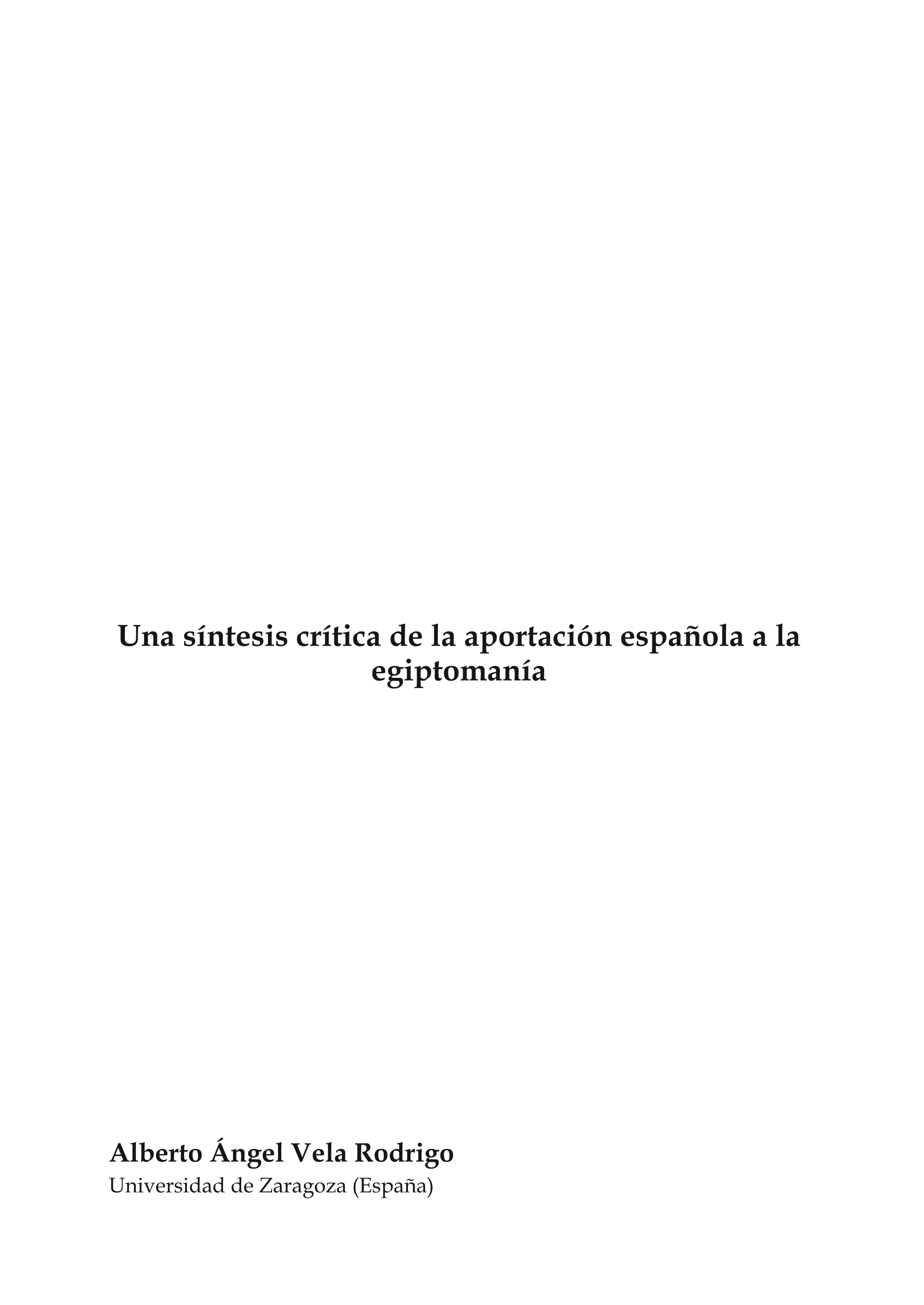 Una síntesis crítica de la aportación española a la egiptomanía

Alberto Ángel Vela Rodrigo
Universidad de Zaragoza (España)